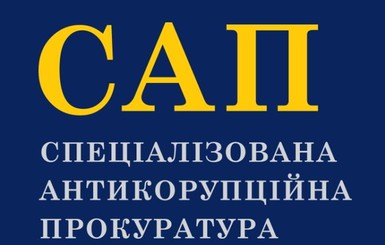 САП

СПЕЦІАЛІЗОВАНА АНТИКОРУПЦІЙНА ПРОКУРАТУРА